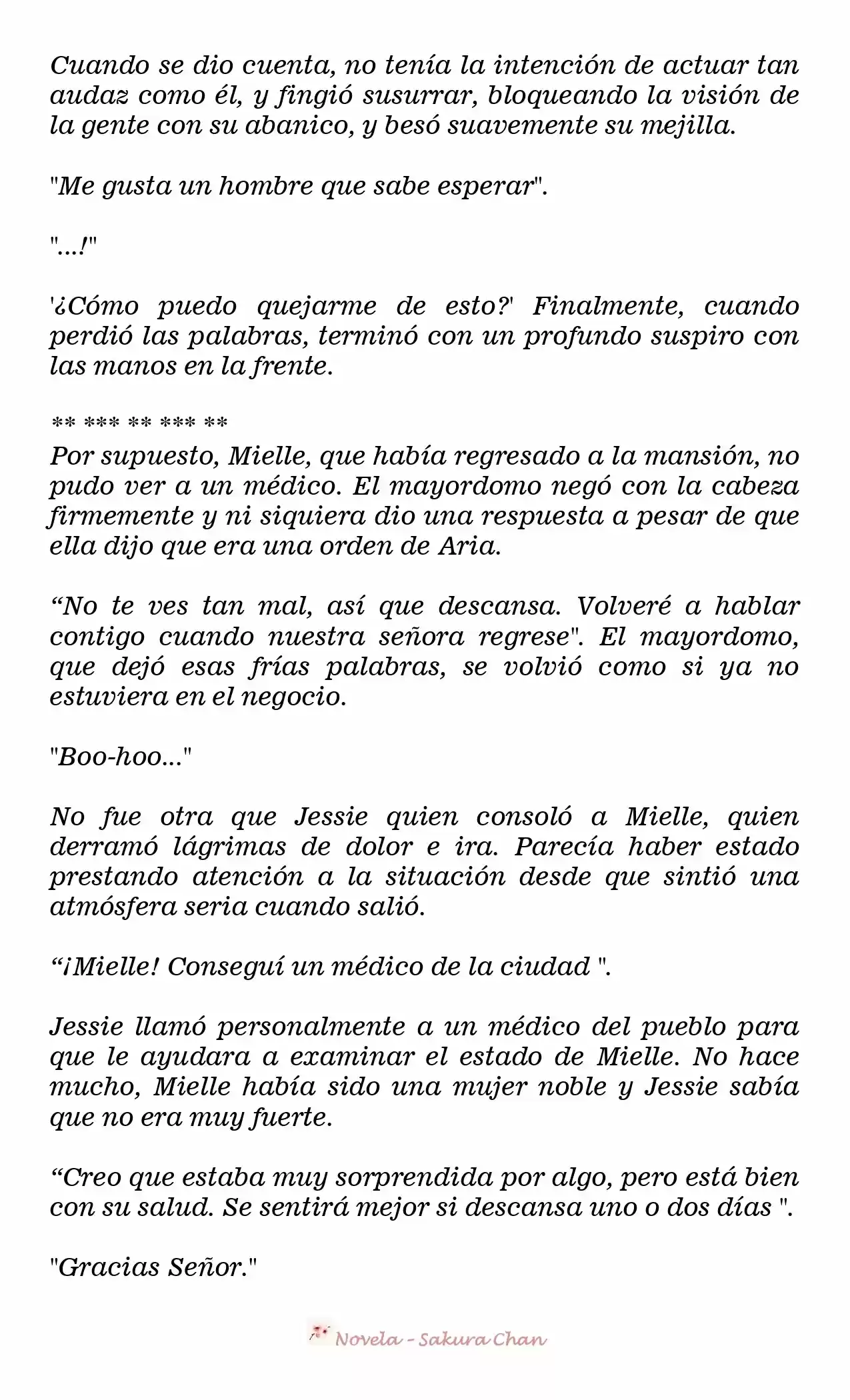 Cuando se dio cuenta, no tenía la intención de actuar tan audaz como él, y fingió susurrar, bloqueando la visión de la gente con su abanico, y besó suavemente su mejilla.

"Me gusta un hombre que sabe esperar".

"...!"

'¿Cómo puedo quejarme de esto?' Finalmente, cuando perdió las palabras, terminó con un profundo suspiro con las manos en la frente.

** *** ** *** **
Por supuesto, Mielle, que había regresado a la mansión, no pudo ver a un médico. El mayordomo negó con la cabeza firmemente y ni siquiera dio una respuesta a pesar de que ella dijo que era una orden de Aria.

“No te ves tan mal, así que descansa. Volveré a hablar contigo cuando nuestra señora regrese". El mayordomo, que dejó esas frías palabras, se volvió como si ya no estuviera en el negocio.

"Boo-hoo..."

No fue otra que Jessie quien consoló a Mielle, quien derramó lágrimas de dolor e ira. Parecía haber estado prestando atención a la situación desde que sintió una atmósfera seria cuando salió.

“¡Mielle! Conseguí un médico de la ciudad ".

Jessie llamó personalmente a un médico del pueblo para que le ayudara a examinar el estado de Mielle. No hace mucho, Mielle había sido una mujer noble y Jessie sabía que no era muy fuerte.

“Creo que estaba muy sorprendida por algo, pero está bien con su salud. Se sentirá mejor si descansa uno o dos días ".

"Gracias Señor."

Novela - Sakura Chan